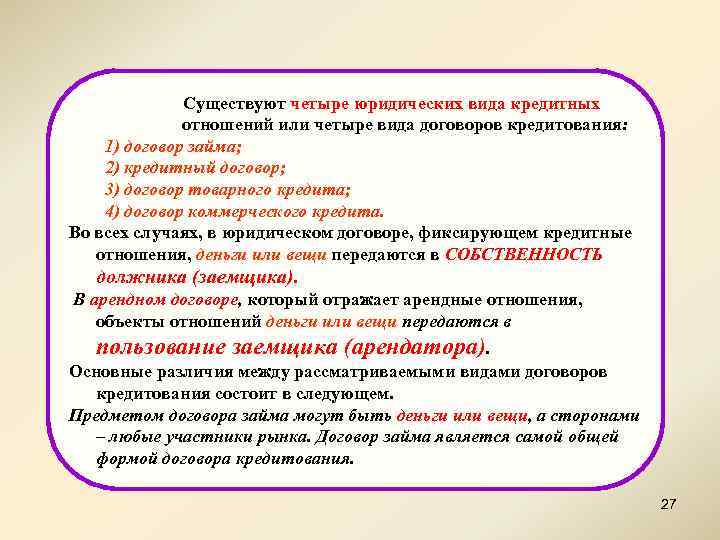 Существуют четыре юридических вида кредитных отношений или четыре вида договоров кредитования:

1) договор займа;
2) кредитный договор;
3) договор товарного кредита;
4) договор коммерческого кредита.

Во всех случаях, в юридическом договоре, фиксирующем кредитные отношения, деньги или вещи передаются в СОБСТВЕННОСТЬ должника (заемщика).

В арендном договоре, который отражает арендные отношения, объекты отношений деньги или вещи передаются в пользование заемщика (арендатора).

Основные различия между рассматриваемыми видами договоров кредитования состоит в следующем.

Предметом договора займа могут быть деньги или вещи, а сторонами – любые участники рынка. Договор займа является самой общей формой договора кредитования.

27